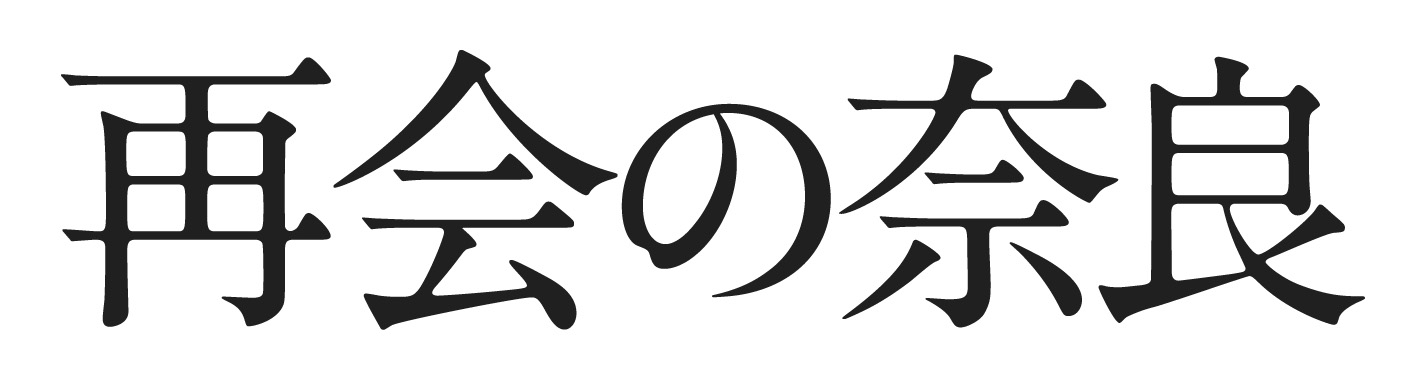 再会の奈良